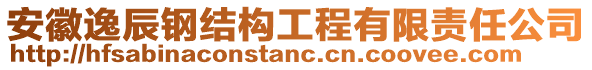 安徽逸辰钢结构工程有限责任公司
http://hfsabinaconstanc.cn.coovee.com